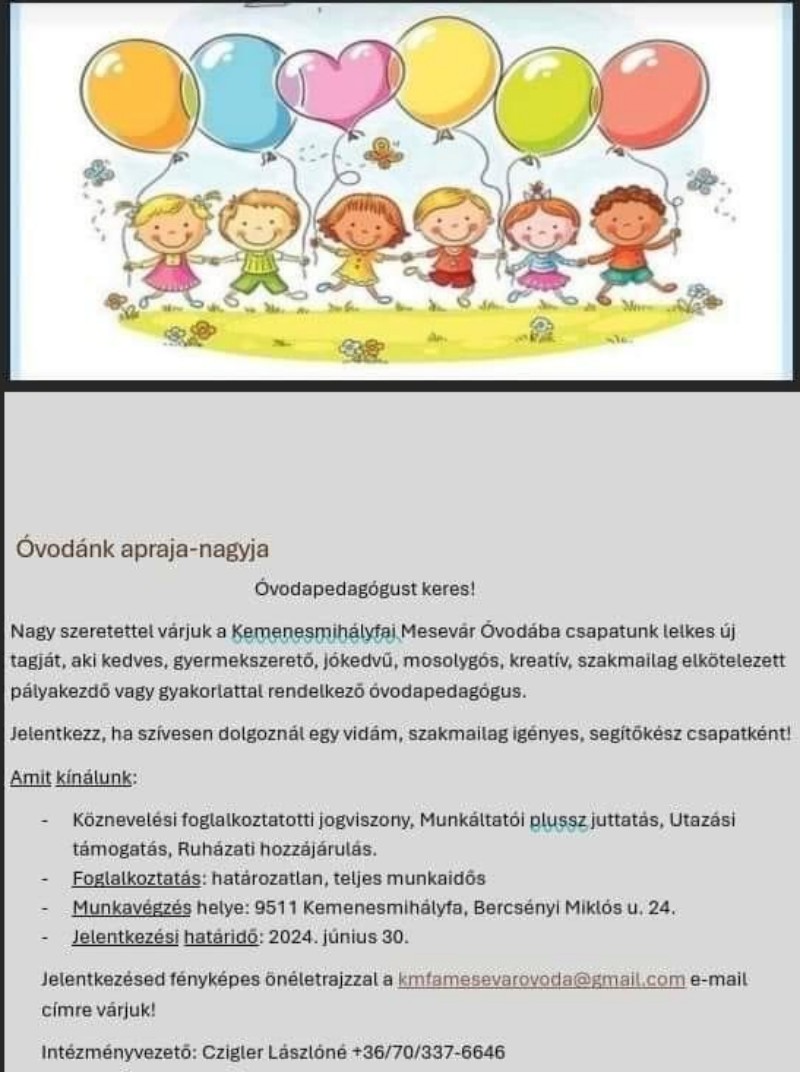 Óvodánk apraja-nagyja

Óvodapedagógust keres!

Nagy szeretettel várjuk a Kemenesmihályfai Mesevár Óvodába csapatunk lelkes új tagját, aki kedves, gyermekszerető, jókedvű, mosolygós, kreatív, szakmailag elkötelezett pályakezdő vagy gyakorlattal rendelkező óvodapedagógus.

Jelentkezz, ha szívesen dolgoznál egy vidám, szakmailag igényes, segítőkész csapatként!

Amit kínálunk:

- Köznevelési foglalkoztatotti jogviszony, Munkáltatói plussz juttatás, Utazási támogatás, Ruházati hozzájárulás.
- Foglalkoztatás: határozatlan, teljes munkaidős
- Munkavégzés helye: 9511 Kemenesmihályfa, Bercsényi Miklós u. 24.
- Jelentkezési határidő: 2024. június 30.

Jelentkezésed fényképes önéletrajzzal a kmfamesevarovoda@gmail.com e-mail címre várjuk!

Intézményvezető: Czigler Lászlóné +36/70/337-6646